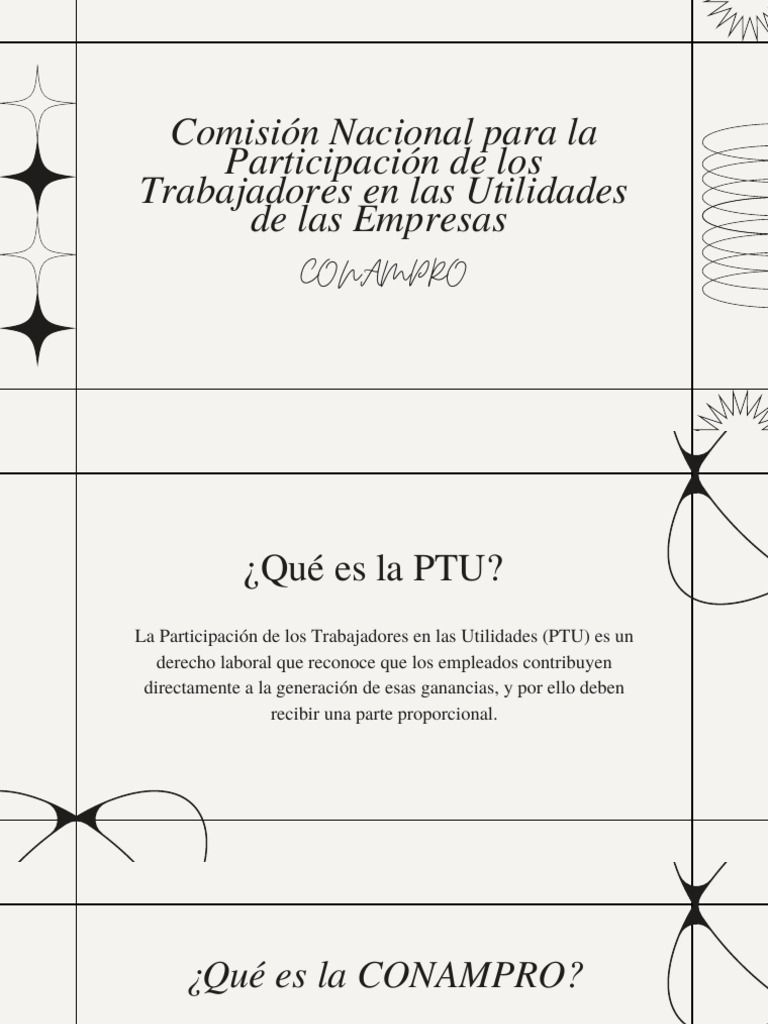 Comisión Nacional para la Participación de los Trabajadores en las Utilidades de las Empresas

CONAMPRO

¿Qué es la PTU?

La Participación de los Trabajadores en las Utilidades (PTU) es un derecho laboral que reconoce que los empleados contribuyen directamente a la generación de esas ganancias, y por ello deben recibir una parte proporcional.

¿Qué es la CONAMPRO?